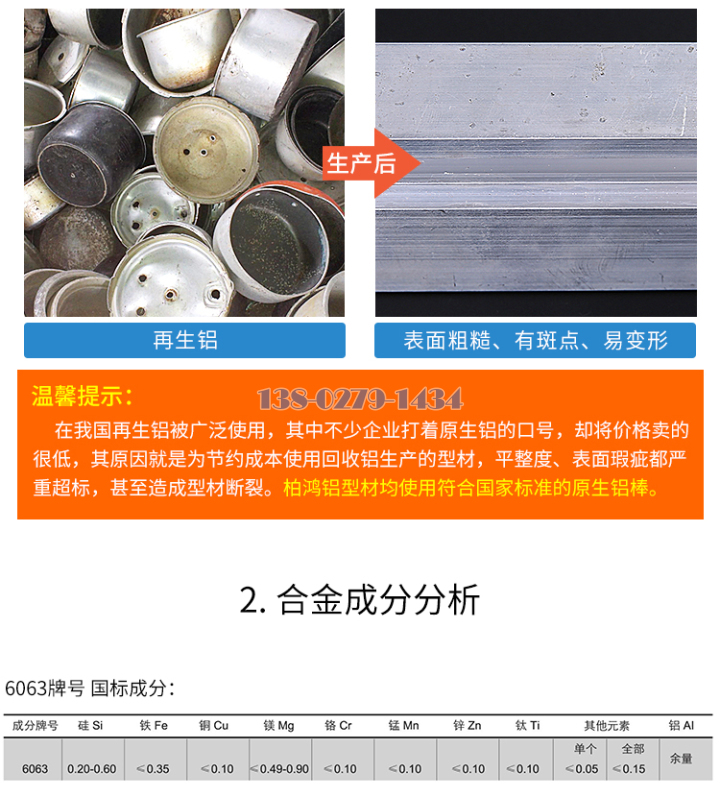 生产后

再生铝

表面粗糙、有斑点、易变形

温馨提示：

138-0279-1434

在我国再生铝被广泛使用，其中不少企业打着原生铝的口号，却将价格卖的很低，其原因就是为节约成本使用回收铝生产的型材，平整度、表面瑕疵都严重超标，甚至造成型材断裂。柏鸿铝型材均使用符合国家标准的原生铝棒。

2. 合金成分分析

6063牌号 国标成分：

| 成分牌号 | 硅 Si | 铁 Fe | 铜 Cu | 镁 Mg | 铬 Cr | 锰 Mn | 锌 Zn | 钛 Ti | 其他元素 单个 | 其他元素 全部 | 铝 Al |
|---|---|---|---|---|---|---|---|---|---|---|---|
| 6063 | 0.20-0.60 | ≤0.35 | ≤0.10 | ≤0.49-0.90 | ≤0.10 | ≤0.10 | ≤0.10 | ≤0.10 | ≤0.05 | ≤0.15 | 余量 |